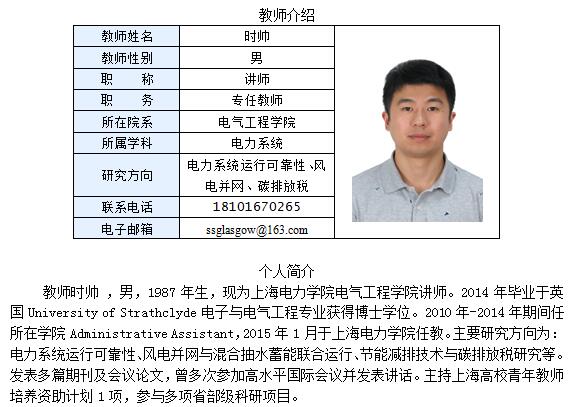 教师介绍

| 教师姓名 | 时帅 |
|---|---|
| 教师性别 | 男 |
| 职　　称 | 讲师 |
| 职　　务 | 专任教师 |
| 所在院系 | 电气工程学院 |
| 所属学科 | 电力系统 |
| 研究方向 | 电力系统运行可靠性、风电并网、碳排放税 |
| 联系电话 | 18101670265 |
| 电子邮箱 | ssglasgow@163.com |

个人简介

教师时帅 ，男，1987 年生，现为上海电力学院电气工程学院讲师。2014 年毕业于英国 University of Strathclyde 电子与电气工程专业获得博士学位。2010 年-2014 年期间任所在学院 Administrative Assistant，2015 年 1 月于上海电力学院任教。主要研究方向为：电力系统运行可靠性、风电并网与混合抽水蓄能联合运行、节能减排技术与碳排放税研究等。发表多篇期刊及会议论文，曾多次参加高水平国际会议并发表讲话。主持上海高校青年教师培养资助计划 1 项，参与多项省部级科研项目。